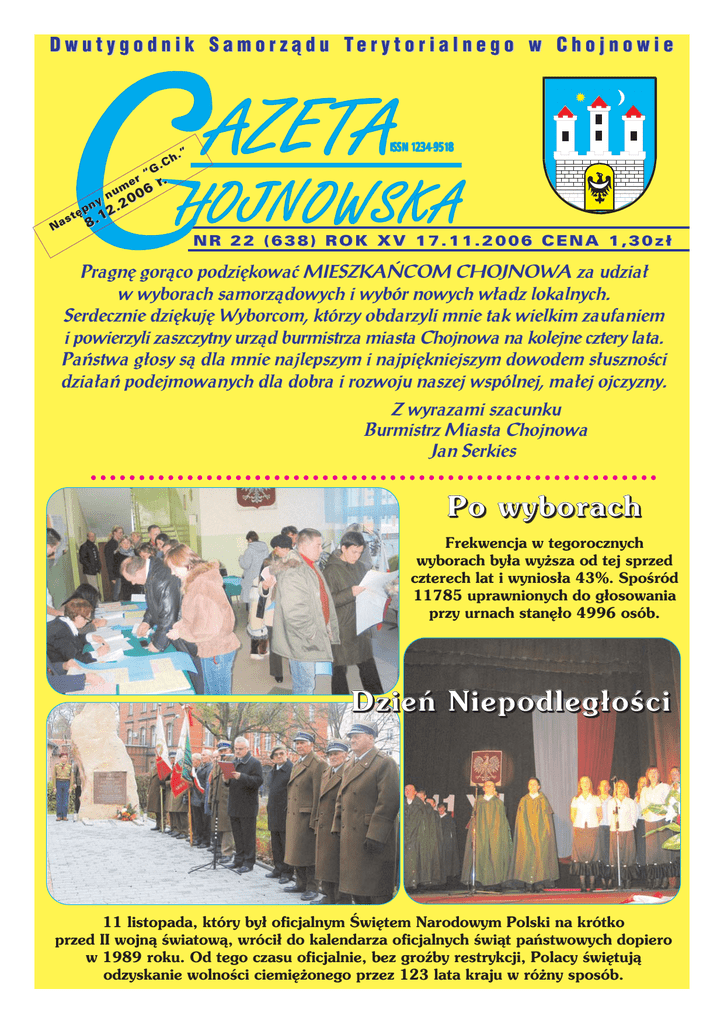 Dwutygodnik Samorządu Terytorialnego w Chojnowie

GAZETA CHOJNOWSKA

ISSN 1234-9518

Następny numer "G.Ch." 8.12.2006 r.

NR 22 (638) ROK XV 17.11.2006 CENA 1,30zł

Pragnę gorąco podziękować MIESZKAŃCOM CHOJNOWA za udział w wyborach samorządowych i wybór nowych władz lokalnych. Serdecznie dziękuję Wyborcom, którzy obdarzyli mnie tak wielkim zaufaniem i powierzyli zaszczytny urząd burmistrza miasta Chojnowa na kolejne cztery lata. Państwa głosy są dla mnie najlepszym i najpiękniejszym dowodem słuszności działań podejmowanych dla dobra i rozwoju naszej wspólnej, małej ojczyzny.

Z wyrazami szacunku
Burmistrz Miasta Chojnowa
Jan Serkies

Po wyborach

Frekwencja w tegorocznych wyborach była wyższa od tej sprzed czterech lat i wyniosła 43%. Spośród 11785 uprawnionych do głosowania przy urnach stanęło 4996 osób.

Dzień Niepodległości

11 listopada, który był oficjalnym Świętem Narodowym Polski na krótko przed II wojną światową, wrócił do kalendarza oficjalnych świąt państwowych dopiero w 1989 roku. Od tego czasu oficjalnie, bez groźby restrykcji, Polacy świętują odzyskanie wolności ciemiężonego przez 123 lata kraju w różny sposób.